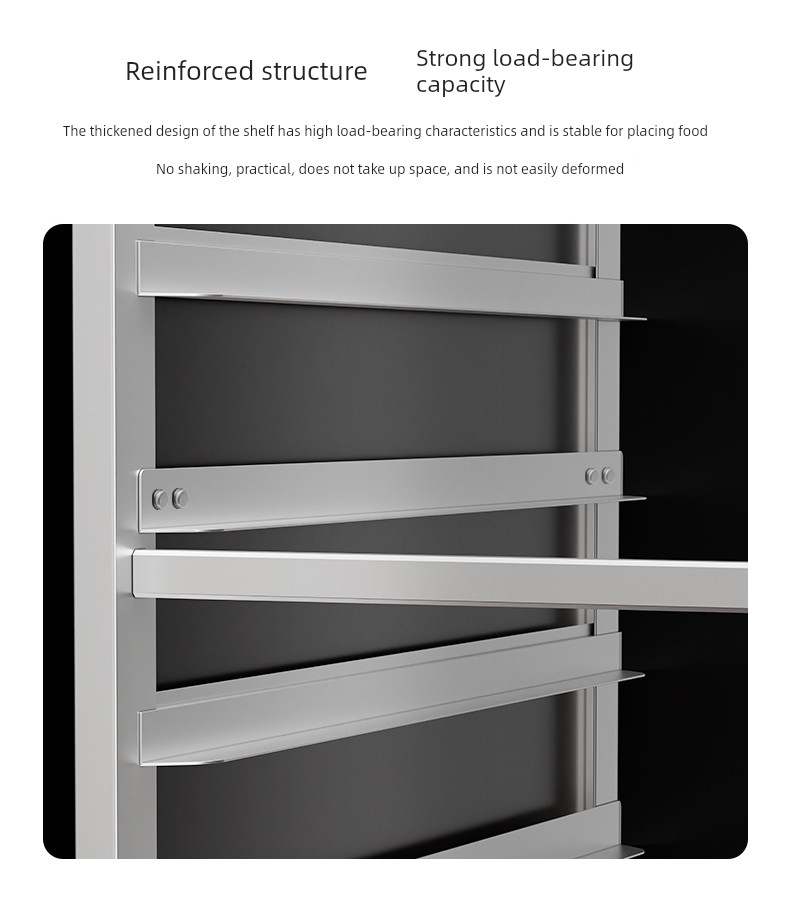 Reinforced structure

Strong load-bearing capacity

The thickened design of the shelf has high load-bearing characteristics and is stable for placing food

No shaking, practical, does not take up space, and is not easily deformed